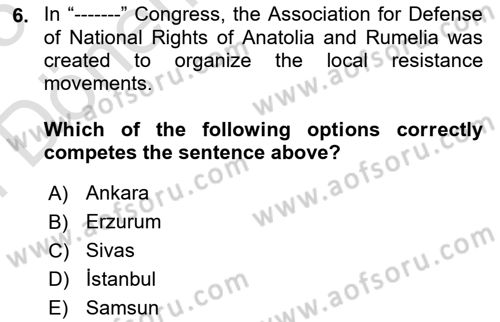 6. In “-------” Congress, the Association for Defense of National Rights of Anatolia and Rumelia was created to organize the local resistance movements.

Which of the following options correctly competes the sentence above?

A) Ankara
B) Erzurum
C) Sivas
D) İstanbul
E) Samsun

www.aofsoru.com